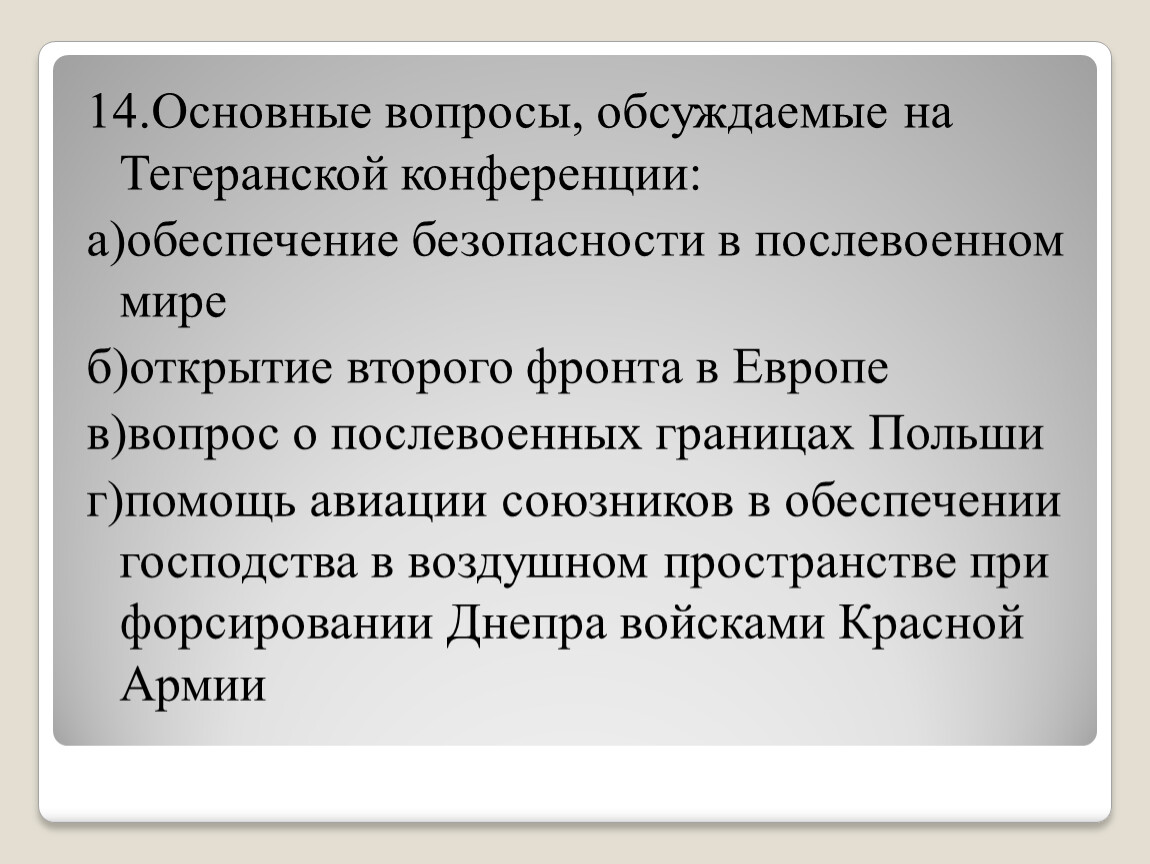 14.Основные вопросы, обсуждаемые на Тегеранской конференции:

а)обеспечение безопасности в послевоенном мире

б)открытие второго фронта в Европе

в)вопрос о послевоенных границах Польши

г)помощь авиации союзников в обеспечении господства в воздушном пространстве при форсировании Днепра войсками Красной Армии